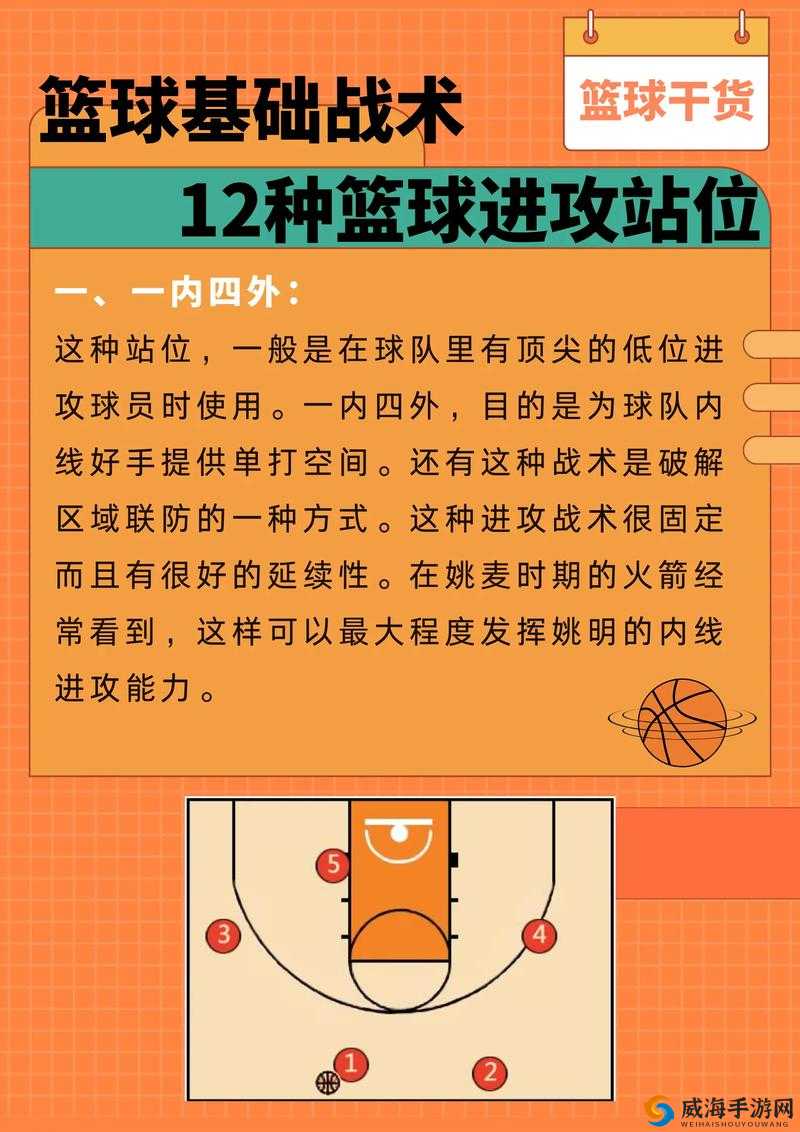 篮球基础战术

篮球干货

12种篮球进攻站位

一、一内四外：

这种站位，一般是在球队里有顶尖的低位进攻球员时使用。一内四外，目的是为球队内线好手提供单打空间。还有这种战术是破解区域联防的一种方式。这种进攻战术很固定而且有很好的延续性。在姚麦时期的火箭经常看到，这样可以最大程度发挥姚明的内线进攻能力。

5
3
4
1
2

威海手游网
WEIHAISHOUYOUWANG